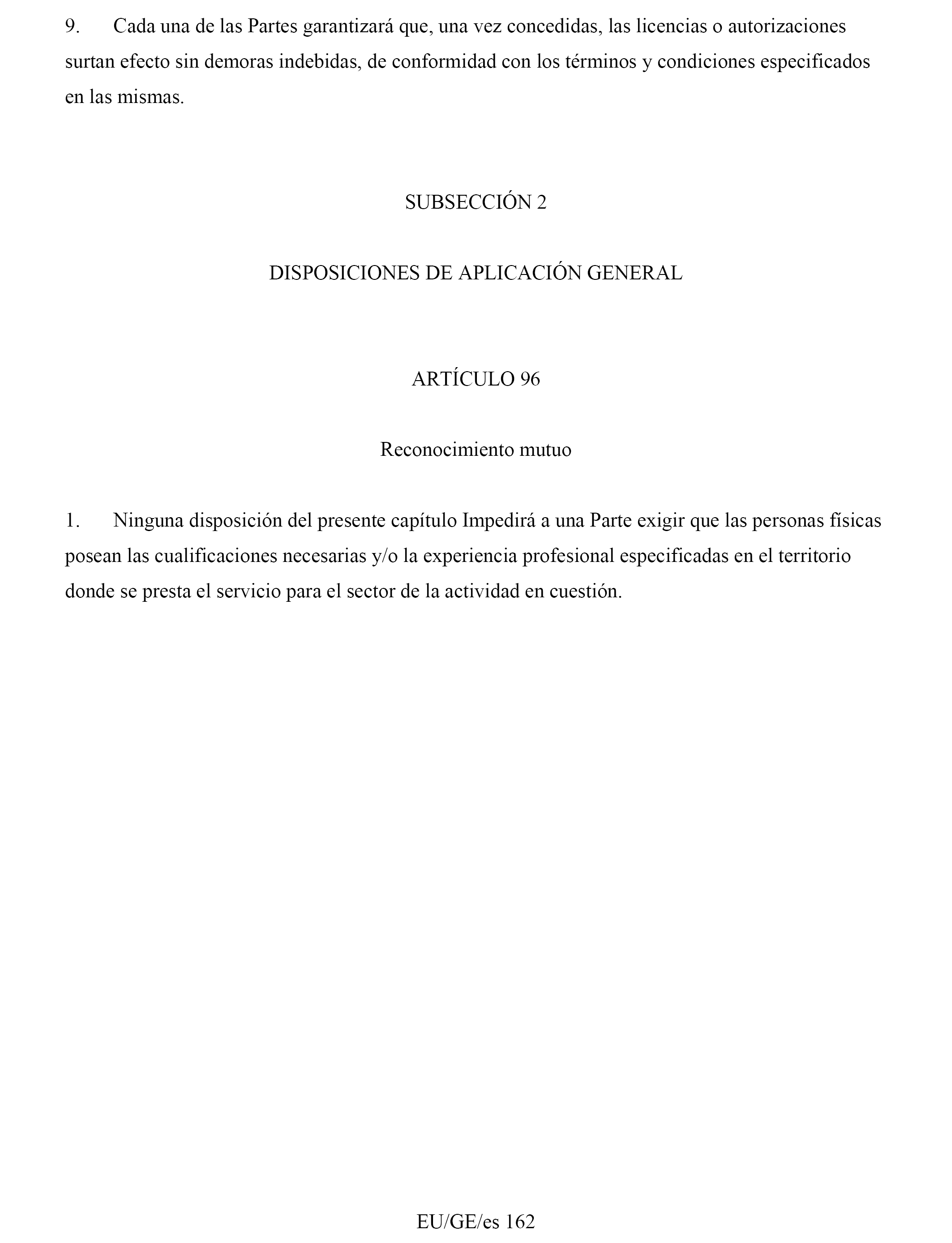 9. Cada una de las Partes garantizará que, una vez concedidas, las licencias o autorizaciones surtan efecto sin demoras indebidas, de conformidad con los términos y condiciones especificados en las mismas.

SUBSECCIÓN 2

DISPOSICIONES DE APLICACIÓN GENERAL

ARTÍCULO 96

Reconocimiento mutuo

1. Ninguna disposición del presente capítulo Impedirá a una Parte exigir que las personas físicas posean las cualificaciones necesarias y/o la experiencia profesional especificadas en el territorio donde se presta el servicio para el sector de la actividad en cuestión.

EU/GE/es 162